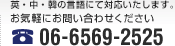 英・中・韓の言語にて対応いたします。
お気軽にお問い合わせください

06-6569-2525